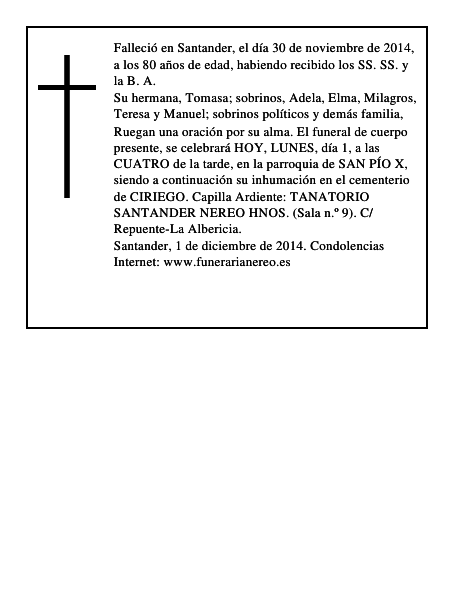 Falleció en Santander, el día 30 de noviembre de 2014, a los 80 años de edad, habiendo recibido los SS. SS. y la B. A.
Su hermana, Tomasa; sobrinos, Adela, Elma, Milagros, Teresa y Manuel; sobrinos políticos y demás familia,
Ruegan una oración por su alma. El funeral de cuerpo presente, se celebrará HOY, LUNES, día 1, a las CUATRO de la tarde, en la parroquia de SAN PÍO X, siendo a continuación su inhumación en el cementerio de CIRIEGO. Capilla Ardiente: TANATORIO SANTANDER NEREO HNOS. (Sala n.º 9). C/ Repuente-La Albericia.
Santander, 1 de diciembre de 2014. Condolencias Internet: www.funerarianereo.es